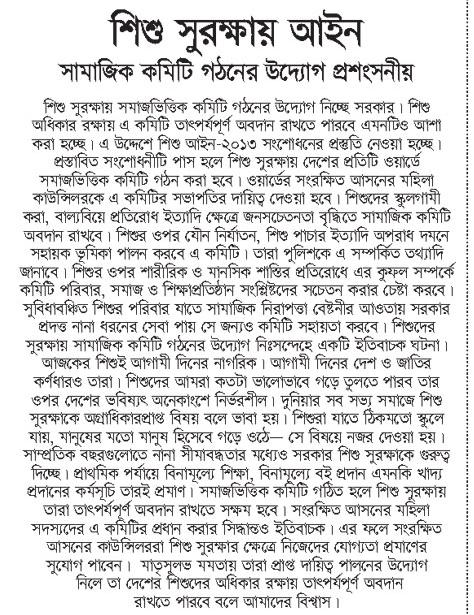 শিশু সুরক্ষায় আইন

সামাজিক কমিটি গঠনের উদ্যোগ প্রশংসনীয়

শিশু সুরক্ষায় সমাজভিত্তিক কমিটি গঠনের উদ্যোগ নিচ্ছে সরকার। শিশু অধিকার রক্ষায় এ কমিটি তাৎপর্যপূর্ণ অবদান রাখতে পারবে এমনটিও আশা করা হচ্ছে। এ উদ্দেশে শিশু আইন-২০১৩ সংশোধনের প্রস্তুতি নেওয়া হচ্ছে। প্রস্তাবিত সংশোধনীটি পাস হলে শিশু সুরক্ষায় দেশের প্রতিটি ওয়ার্ডে সমাজভিত্তিক কমিটি গঠন করা হবে। ওয়ার্ডের সংরক্ষিত আসনের মহিলা কাউন্সিলরকে এ কমিটির সভাপতির দায়িত্ব দেওয়া হবে। শিশুদের স্কুলগামী করা, বাল্যবিয়ে প্রতিরোধ ইত্যাদি ক্ষেত্রে জনসচেতনতা বৃদ্ধিতে সামাজিক কমিটি অবদান রাখবে। শিশুর ওপর যৌন নির্যাতন, শিশু পাচার ইত্যাদি অপরাধ দমনে সহায়ক ভূমিকা পালন করবে এ কমিটি। তারা পুলিশকে এ সম্পর্কিত তথ্যাদি জানাবে। শিশুর ওপর শারীরিক ও মানসিক শাস্তির প্রতিরোধে এর কুফল সম্পর্কে কমিটি পরিবার, সমাজ ও শিক্ষাপ্রতিষ্ঠান সংশ্লিষ্টদের সচেতন করার চেষ্টা করবে। সুবিধাবঞ্চিত শিশুর পরিবার যাতে সামাজিক নিরাপত্তা বেষ্টনীর আওতায় সরকার প্রদত্ত নানা ধরনের সেবা পায় সে জন্যও কমিটি সহায়তা করবে। শিশুদের সুরক্ষায় সামাজিক কমিটি গঠনের উদ্যোগ নিঃসন্দেহে একটি ইতিবাচক ঘটনা। আজকের শিশুই আগামী দিনের নাগরিক। আগামী দিনের দেশ ও জাতির কর্ণধারও তারা। শিশুদের আমরা কতটা ভালোভাবে গড়ে তুলতে পারব তার ওপর দেশের ভবিষ্যৎ অনেকাংশে নির্ভরশীল। দুনিয়ার সব সভ্য সমাজে শিশু সুরক্ষাকে অগ্রাধিকারপ্রাপ্ত বিষয় বলে ভাবা হয়। শিশুরা যাতে ঠিকমতো স্কুলে যায়, মানুষের মতো মানুষ হিসেবে গড়ে ওঠে— সে বিষয়ে নজর দেওয়া হয়। সাম্প্রতিক বছরগুলোতে নানা সীমাবদ্ধতার মধ্যেও সরকার শিশু সুরক্ষাকে গুরুত্ব দিচ্ছে। প্রাথমিক পর্যায়ে বিনামূল্যে শিক্ষা, বিনামূল্যে বই প্রদান এমনকি খাদ্য প্রদানের কর্মসূচি তারই প্রমাণ। সমাজভিত্তিক কমিটি গঠিত হলে শিশু সুরক্ষায় তারা তাৎপর্যপূর্ণ অবদান রাখতে সক্ষম হবে। সংরক্ষিত আসনের মহিলা সদস্যদের এ কমিটির প্রধান করার সিদ্ধান্তও ইতিবাচক। এর ফলে সংরক্ষিত আসনের কাউন্সিলররা শিশু সুরক্ষার ক্ষেত্রে নিজেদের যোগ্যতা প্রমাণের সুযোগ পাবেন। মাতৃসুলভ মমতায় তারা প্রাপ্ত দায়িত্ব পালনের উদ্যোগ নিলে তা দেশের শিশুদের অধিকার রক্ষায় তাৎপর্যপূর্ণ অবদান রাখতে পারবে বলে আমাদের বিশ্বাস।